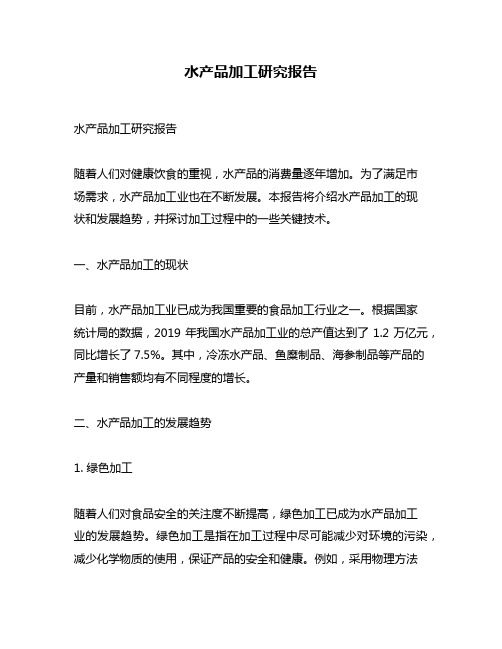 水产品加工研究报告

水产品加工研究报告

随着人们对健康饮食的重视，水产品的消费量逐年增加。为了满足市场需求，水产品加工业也在不断发展。本报告将介绍水产品加工的现状和发展趋势，并探讨加工过程中的一些关键技术。

一、水产品加工的现状

目前，水产品加工业已成为我国重要的食品加工行业之一。根据国家统计局的数据，2019 年我国水产品加工业的总产值达到了 1.2 万亿元，同比增长了 7.5%。其中，冷冻水产品、鱼糜制品、海参制品等产品的产量和销售额均有不同程度的增长。

二、水产品加工的发展趋势

1. 绿色加工

随着人们对食品安全的关注度不断提高，绿色加工已成为水产品加工业的发展趋势。绿色加工是指在加工过程中尽可能减少对环境的污染，减少化学物质的使用，保证产品的安全和健康。例如，采用物理方法